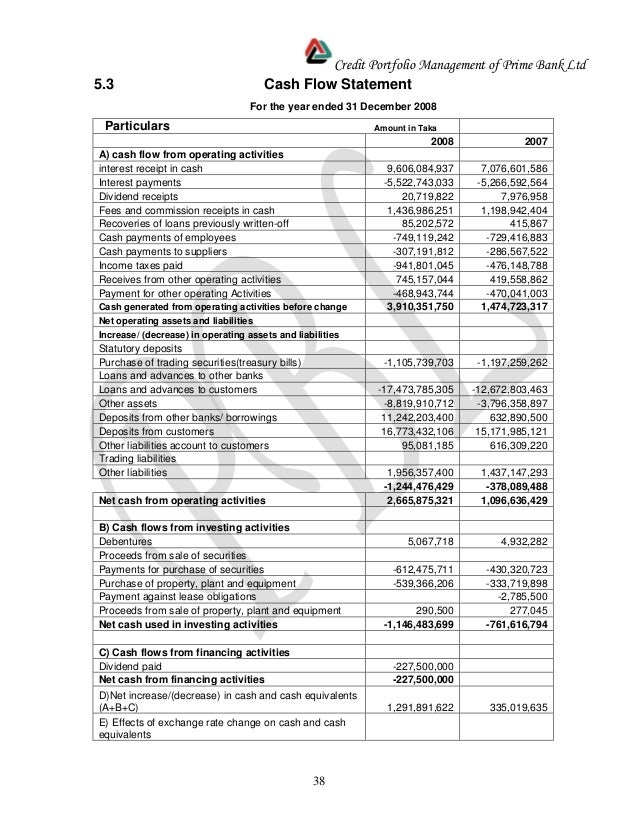 Credit Portfolio Management of Prime Bank Ltd

5.3 Cash Flow Statement

For the year ended 31 December 2008

| Particulars | Amount in Taka | |
|---|---|---|
| | 2008 | 2007 |
| A) cash flow from operating activities | | |
| interest receipt in cash | 9,606,084,937 | 7,076,601,586 |
| Interest payments | -5,522,743,033 | -5,266,592,564 |
| Dividend receipts | 20,719,822 | 7,976,958 |
| Fees and commission receipts in cash | 1,436,986,251 | 1,198,942,404 |
| Recoveries of loans previously written-off | 85,202,572 | 415,867 |
| Cash payments of employees | -749,119,242 | -729,416,883 |
| Cash payments to suppliers | -307,191,812 | -286,567,522 |
| Income taxes paid | -941,801,045 | -476,148,788 |
| Receives from other operating activities | 745,157,044 | 419,558,862 |
| Payment for other operating Activities | -468,943,744 | -470,041,003 |
| Cash generated from operating activities before change | 3,910,351,750 | 1,474,723,317 |
| Net operating assets and liabilities | | |
| Increase/ (decrease) in operating assets and liabilities | | |
| Statutory deposits | | |
| Purchase of trading securities(treasury bills) | -1,105,739,703 | -1,197,259,262 |
| Loans and advances to other banks | | |
| Loans and advances to customers | -17,473,785,305 | -12,672,803,463 |
| Other assets | -8,819,910,712 | -3,796,358,897 |
| Deposits from other banks/ borrowings | 11,242,203,400 | 632,890,500 |
| Deposits from customers | 16,773,432,106 | 15,171,985,121 |
| Other liabilities account to customers | 95,081,185 | 616,309,220 |
| Trading liabilities | | |
| Other liabilities | 1,956,357,400 | 1,437,147,293 |
| | -1,244,476,429 | -378,089,488 |
| Net cash from operating activities | 2,665,875,321 | 1,096,636,429 |
| | | |
| B) Cash flows from investing activities | | |
| Debentures | 5,067,718 | 4,932,282 |
| Proceeds from sale of securities | | |
| Payments for purchase of securities | -612,475,711 | -430,320,723 |
| Purchase of property, plant and equipment | -539,366,206 | -333,719,898 |
| Payment against lease obligations | | -2,785,500 |
| Proceeds from sale of property, plant and equipment | 290,500 | 277,045 |
| Net cash used in investing activities | -1,146,483,699 | -761,616,794 |
| | | |
| C) Cash flows from financing activities | | |
| Dividend paid | -227,500,000 | |
| Net cash from financing activities | -227,500,000 | |
| D)Net increase/(decrease) in cash and cash equivalents (A+B+C) | 1,291,891,622 | 335,019,635 |
| E) Effects of exchange rate change on cash and cash equivalents | | |

38